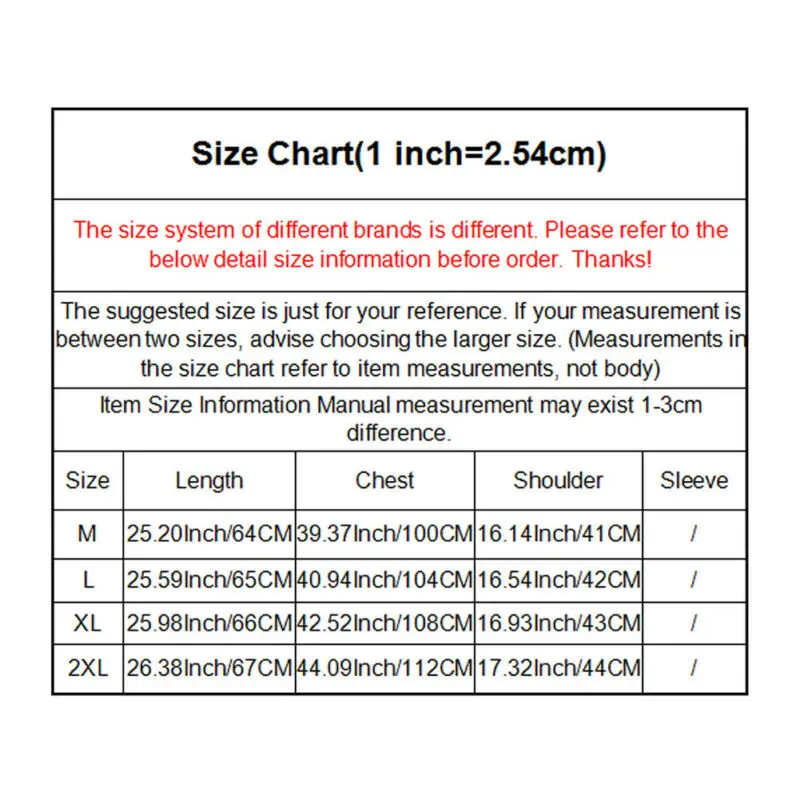 Size Chart(1 inch=2.54cm)

The size system of different brands is different. Please refer to the below detail size information before order. Thanks!

The suggested size is just for your reference. If your measurement is between two sizes, advise choosing the larger size. (Measurements in the size chart refer to item measurements, not body)

Item Size Information Manual measurement may exist 1-3cm difference.

| Size | Length | Chest | Shoulder | Sleeve |
|---|---|---|---|---|
| M | 25.20Inch/64CM | 39.37Inch/100CM | 16.14Inch/41CM | / |
| L | 25.59Inch/65CM | 40.94Inch/104CM | 16.54Inch/42CM | / |
| XL | 25.98Inch/66CM | 42.52Inch/108CM | 16.93Inch/43CM | / |
| 2XL | 26.38Inch/67CM | 44.09Inch/112CM | 17.32Inch/44CM | / |